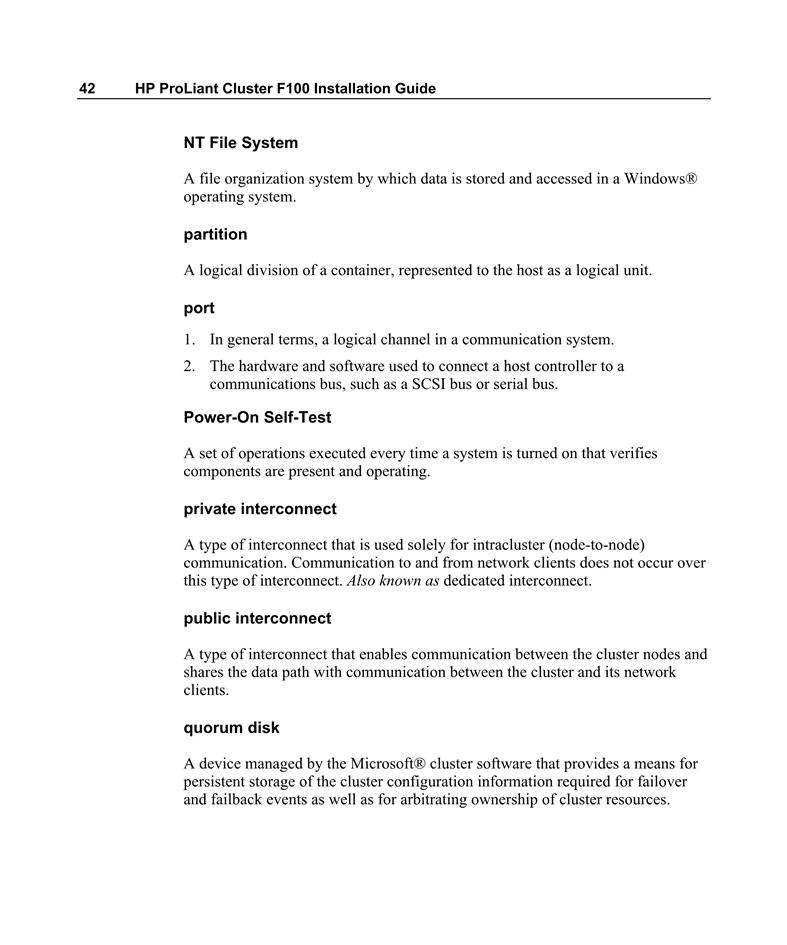 42 HP ProLiant Cluster F100 Installation Guide

NT File System

A file organization system by which data is stored and accessed in a Windows® operating system.

partition

A logical division of a container, represented to the host as a logical unit.

port

1. In general terms, a logical channel in a communication system.
2. The hardware and software used to connect a host controller to a communications bus, such as a SCSI bus or serial bus.

Power-On Self-Test

A set of operations executed every time a system is turned on that verifies components are present and operating.

private interconnect

A type of interconnect that is used solely for intracluster (node-to-node) communication. Communication to and from network clients does not occur over this type of interconnect. Also known as dedicated interconnect.

public interconnect

A type of interconnect that enables communication between the cluster nodes and shares the data path with communication between the cluster and its network clients.

quorum disk

A device managed by the Microsoft® cluster software that provides a means for persistent storage of the cluster configuration information required for failover and failback events as well as for arbitrating ownership of cluster resources.